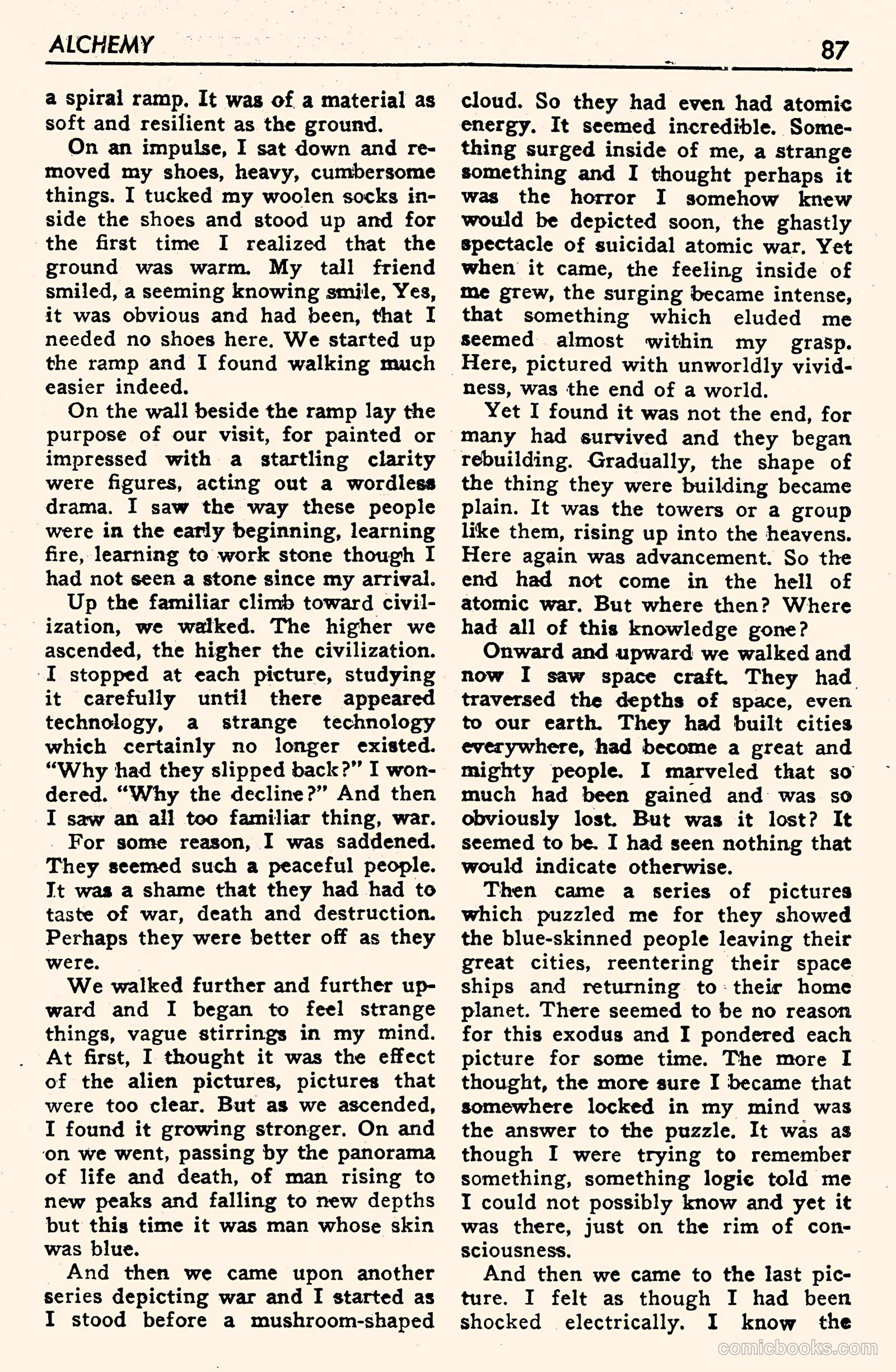 ALCHEMY 87

a spiral ramp. It was of a material as soft and resilient as the ground.

On an impulse, I sat down and removed my shoes, heavy, cumbersome things. I tucked my woolen socks inside the shoes and stood up and for the first time I realized that the ground was warm. My tall friend smiled, a seeming knowing smile, Yes, it was obvious and had been, that I needed no shoes here. We started up the ramp and I found walking much easier indeed.

On the wall beside the ramp lay the purpose of our visit, for painted or impressed with a startling clarity were figures, acting out a wordless drama. I saw the way these people were in the early beginning, learning fire, learning to work stone though I had not seen a stone since my arrival.

Up the familiar climb toward civilization, we walked. The higher we ascended, the higher the civilization. I stopped at each picture, studying it carefully until there appeared technology, a strange technology which certainly no longer existed. "Why had they slipped back?" I wondered. "Why the decline?" And then I saw an all too familiar thing, war.

For some reason, I was saddened. They seemed such a peaceful people. It was a shame that they had had to taste of war, death and destruction. Perhaps they were better off as they were.

We walked further and further upward and I began to feel strange things, vague stirrings in my mind. At first, I thought it was the effect of the alien pictures, pictures that were too clear. But as we ascended, I found it growing stronger. On and on we went, passing by the panorama of life and death, of man rising to new peaks and falling to new depths but this time it was man whose skin was blue.

And then we came upon another series depicting war and I started as I stood before a mushroom-shaped cloud. So they had even had atomic energy. It seemed incredible. Something surged inside of me, a strange something and I thought perhaps it was the horror I somehow knew would be depicted soon, the ghastly spectacle of suicidal atomic war. Yet when it came, the feeling inside of me grew, the surging became intense, that something which eluded me seemed almost within my grasp. Here, pictured with unworldly vividness, was the end of a world.

Yet I found it was not the end, for many had survived and they began rebuilding. Gradually, the shape of the thing they were building became plain. It was the towers or a group like them, rising up into the heavens. Here again was advancement. So the end had not come in the hell of atomic war. But where then? Where had all of this knowledge gone?

Onward and upward we walked and now I saw space craft. They had traversed the depths of space, even to our earth. They had built cities everywhere, had become a great and mighty people. I marveled that so much had been gained and was so obviously lost. But was it lost? It seemed to be. I had seen nothing that would indicate otherwise.

Then came a series of pictures which puzzled me for they showed the blue-skinned people leaving their great cities, reentering their space ships and returning to their home planet. There seemed to be no reason for this exodus and I pondered each picture for some time. The more I thought, the more sure I became that somewhere locked in my mind was the answer to the puzzle. It was as though I were trying to remember something, something logic told me I could not possibly know and yet it was there, just on the rim of consciousness.

And then we came to the last picture. I felt as though I had been shocked electrically. I know the

comicbooks.com